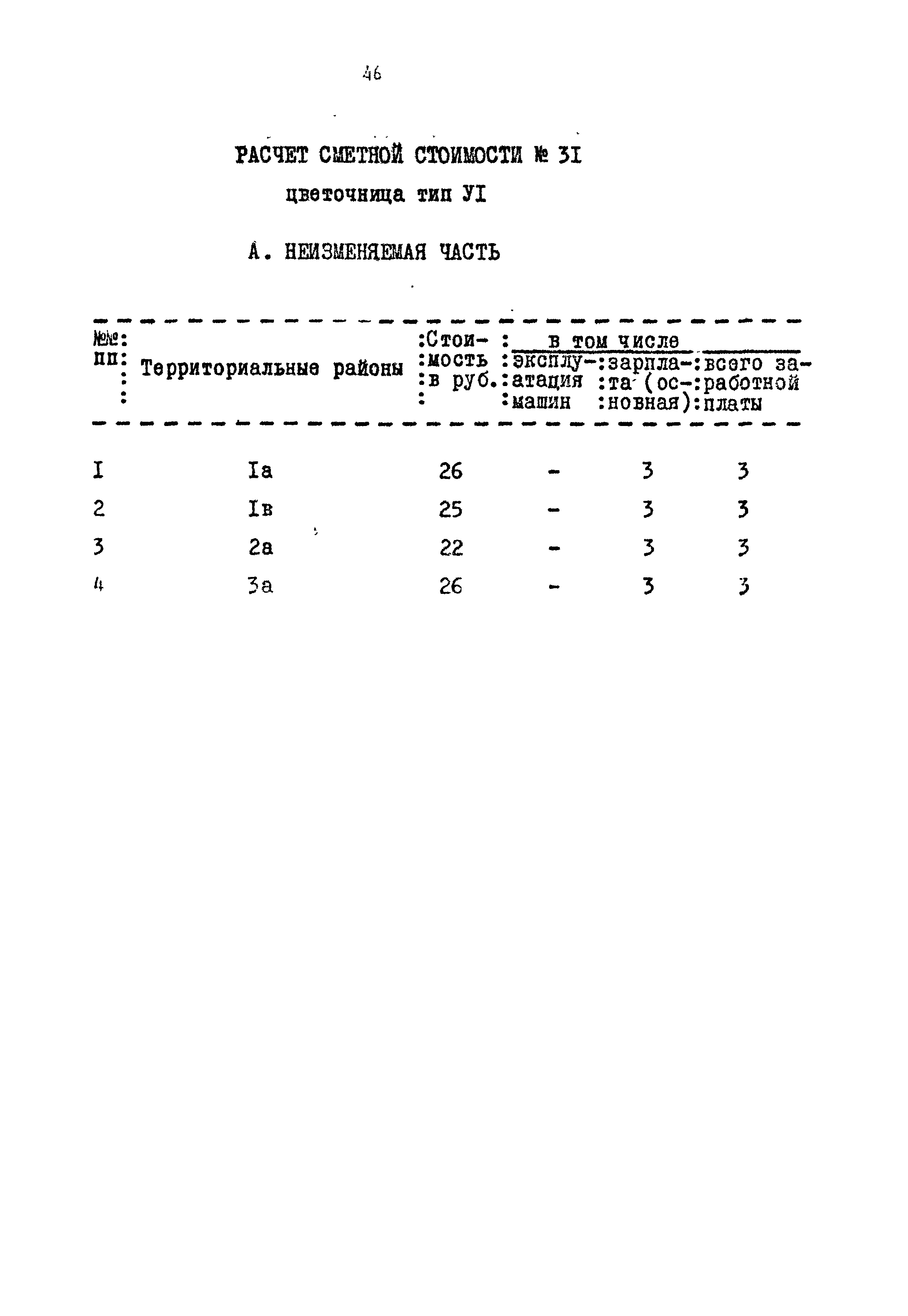 46

РАСЧЕТ СМЕТНОЙ СТОИМОСТИ № 3I

цветочница тип УI

А. НЕИЗМЕНЯЕМАЯ ЧАСТЬ

| №№ пп | Территориальные районы | Стоимость в руб. | в том числе эксплуатация машин | в том числе зарплата (основная) | в том числе всего заработной платы |
|---|---|---|---|---|---|
| I | Iа | 26 | - | 3 | 3 |
| 2 | Iв | 25 | - | 3 | 3 |
| 3 | 2а | 22 | - | 3 | 3 |
| 4 | 3а | 26 | - | 3 | 3 |